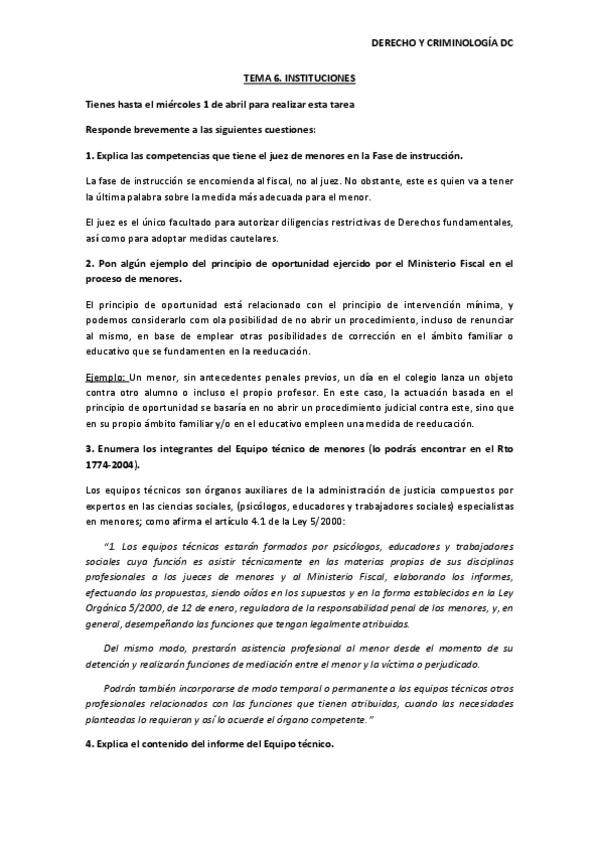 DERECHO Y CRIMINOLOGÍA DC

TEMA 6. INSTITUCIONES

Tienes hasta el miércoles 1 de abril para realizar esta tarea

Responde brevemente a las siguientes cuestiones:

1. Explica las competencias que tiene el juez de menores en la Fase de instrucción.

La fase de instrucción se encomienda al fiscal, no al juez. No obstante, este es quien va a tener la última palabra sobre la medida más adecuada para el menor.

El juez es el único facultado para autorizar diligencias restrictivas de Derechos fundamentales, así como para adoptar medidas cautelares.

2. Pon algún ejemplo del principio de oportunidad ejercido por el Ministerio Fiscal en el proceso de menores.

El principio de oportunidad está relacionado con el principio de intervención mínima, y podemos considerarlo com ola posibilidad de no abrir un procedimiento, incluso de renunciar al mismo, en base de emplear otras posibilidades de corrección en el ámbito familiar o educativo que se fundamenten en la reeducación.

Ejemplo: Un menor, sin antecedentes penales previos, un día en el colegio lanza un objeto contra otro alumno o incluso el propio profesor. En este caso, la actuación basada en el principio de oportunidad se basaría en no abrir un procedimiento judicial contra este, sino que en su propio ámbito familiar y/o en el educativo empleen una medida de reeducación.

3. Enumera los integrantes del Equipo técnico de menores (lo podrás encontrar en el Rto 1774-2004).

Los equipos técnicos son órganos auxiliares de la administración de justicia compuestos por expertos en las ciencias sociales, (psicólogos, educadores y trabajadores sociales) especialistas en menores; como afirma el artículo 4.1 de la Ley 5/2000:

"1. Los equipos técnicos estarán formados por psicólogos, educadores y trabajadores sociales cuya función es asistir técnicamente en las materias propias de sus disciplinas profesionales a los jueces de menores y al Ministerio Fiscal, elaborando los informes, efectuando las propuestas, siendo oídos en los supuestos y en la forma establecidos en la Ley Orgánica 5/2000, de 12 de enero, reguladora de la responsabilidad penal de los menores, y, en general, desempeñando las funciones que tengan legalmente atribuidas.

Del mismo modo, prestarán asistencia profesional al menor desde el momento de su detención y realizarán funciones de mediación entre el menor y la víctima o perjudicado.

Podrán también incorporarse de modo temporal o permanente a los equipos técnicos otros profesionales relacionados con las funciones que tienen atribuidas, cuando las necesidades planteadas lo requieran y así lo acuerde el órgano competente."

4. Explica el contenido del informe del Equipo técnico.